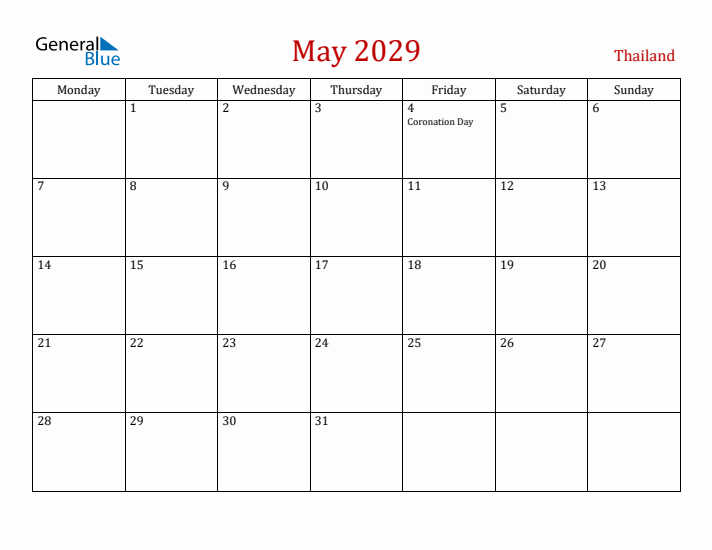 General Blue

May 2029

Thailand

| Monday | Tuesday | Wednesday | Thursday | Friday | Saturday | Sunday |
|---|---|---|---|---|---|---|
| | 1 | 2 | 3 | 4 Coronation Day | 5 | 6 |
| 7 | 8 | 9 | 10 | 11 | 12 | 13 |
| 14 | 15 | 16 | 17 | 18 | 19 | 20 |
| 21 | 22 | 23 | 24 | 25 | 26 | 27 |
| 28 | 29 | 30 | 31 | | | |